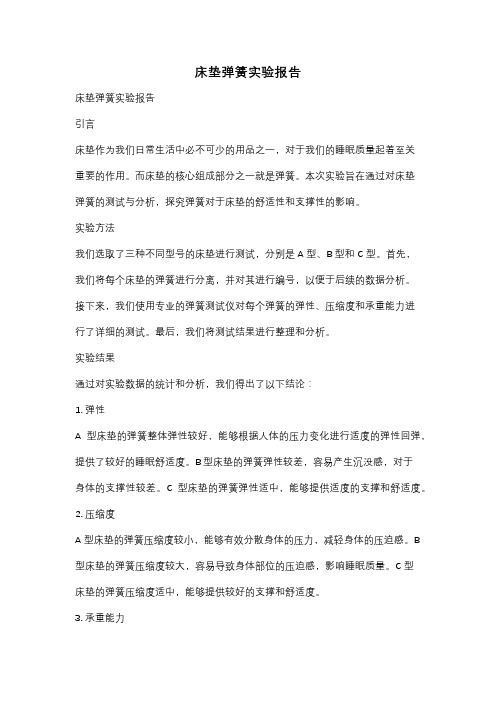 床垫弹簧实验报告

床垫弹簧实验报告

引言

床垫作为我们日常生活中必不可少的用品之一，对于我们的睡眠质量起着至关重要的作用。而床垫的核心组成部分之一就是弹簧。本次实验旨在通过对床垫弹簧的测试与分析，探究弹簧对于床垫的舒适性和支撑性的影响。

实验方法

我们选取了三种不同型号的床垫进行测试，分别是 A 型、B 型和 C 型。首先，我们将每个床垫的弹簧进行分离，并对其进行编号，以便于后续的数据分析。接下来，我们使用专业的弹簧测试仪对每个弹簧的弹性、压缩度和承重能力进行了详细的测试。最后，我们将测试结果进行整理和分析。

实验结果

通过对实验数据的统计和分析，我们得出了以下结论：

1. 弹性

A 型床垫的弹簧整体弹性较好，能够根据人体的压力变化进行适度的弹性回弹，提供了较好的睡眠舒适度。B 型床垫的弹簧弹性较差，容易产生沉没感，对于身体的支撑性较差。C 型床垫的弹簧弹性适中，能够提供适度的支撑和舒适度。

2. 压缩度

A 型床垫的弹簧压缩度较小，能够有效分散身体的压力，减轻身体的压迫感。B 型床垫的弹簧压缩度较大，容易导致身体部位的压迫感，影响睡眠质量。C 型床垫的弹簧压缩度适中，能够提供较好的支撑和舒适度。

3. 承重能力